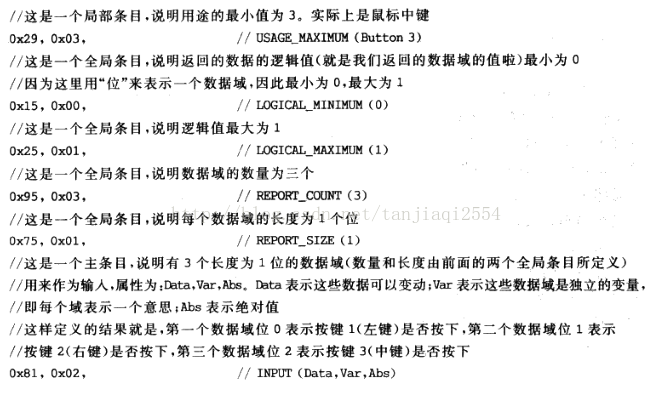 //这是一个局部条目,说明用途的最小值为3。实际上是鼠标中键
0x29, 0x03,                    // USAGE_MAXIMUM (Button 3)
//这是一个全局条目,说明返回的数据的逻辑值(就是我们返回的数据域的值啦)最小为0
//因为这里用“位”来表示一个数据域,因此最小为0,最大为1
0x15, 0x00,                    // LOGICAL_MINIMUM (0)
//这是一个全局条目,说明逻辑值最大为1
0x25, 0x01,                    // LOGICAL_MAXIMUM (1)
//这是一个全局条目,说明数据域的数量为三个
0x95, 0x03,                    // REPORT_COUNT (3)
//这是一个全局条目,说明每个数据域的长度为1个位
0x75, 0x01,                    // REPORT_SIZE (1)
//这是一个主条目,说明有3个长度为1位的数据域(数量和长度由前面的两个全局条目所定义)
//用来作为输入,属性为:Data,Var,Abs。Data表示这些数据可以变动;Var表示这些数据域是独立的变量,
//即每个域表示一个意思;Abs表示绝对值
//这样定义的结果就是,第一个数据域位0表示按键1(左键)是否按下,第二个数据域位1表示
//按键2(右键)是否按下,第三个数据域位2表示按键3(中键)是否按下
0x81, 0x02,                    // INPUT (Data,Var,Abs)

http://blog.csdn.net/tanjiaqi2554